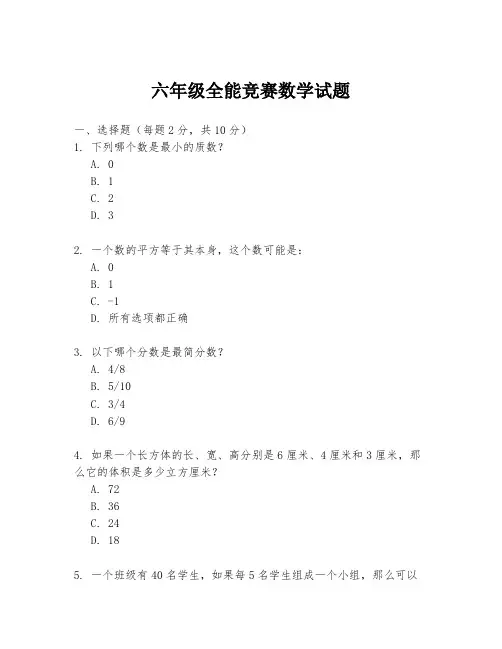 六年级全能竞赛数学试题

一、选择题（每题 2 分，共 10 分）

1. 下列哪个数是最小的质数？
A. 0
B. 1
C. 2
D. 3

2. 一个数的平方等于其本身，这个数可能是：
A. 0
B. 1
C. -1
D. 所有选项都正确

3. 以下哪个分数是最简分数？
A. 4/8
B. 5/10
C. 3/4
D. 6/9

4. 如果一个长方体的长、宽、高分别是 6 厘米、4 厘米和 3 厘米，那么它的体积是多少立方厘米？
A. 72
B. 36
C. 24
D. 18

5. 一个班级有 40 名学生，如果每 5 名学生组成一个小组，那么可以